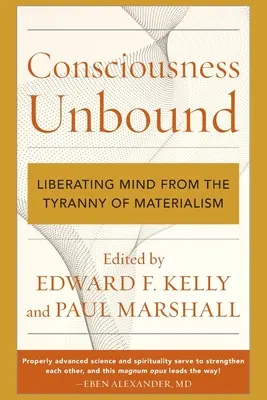 Consciousness Unbound

LIBERATING MIND FROM THE TYRANNY OF MATERIALISM

Edited by
EDWARD F. KELLY
and PAUL MARSHALL

Properly advanced science and spirituality serve to strengthen each other, and this magnum opus leads the way!
—EBEN ALEXANDER, MD